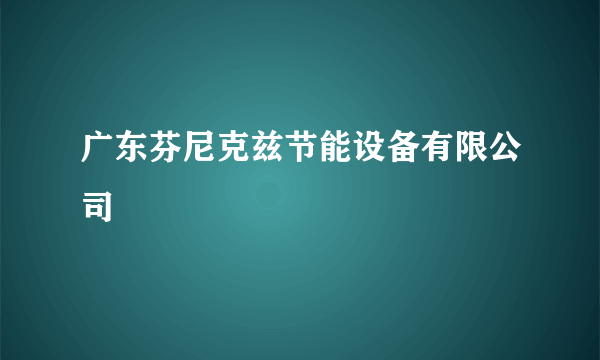 广东芬尼克兹节能设备有限公司